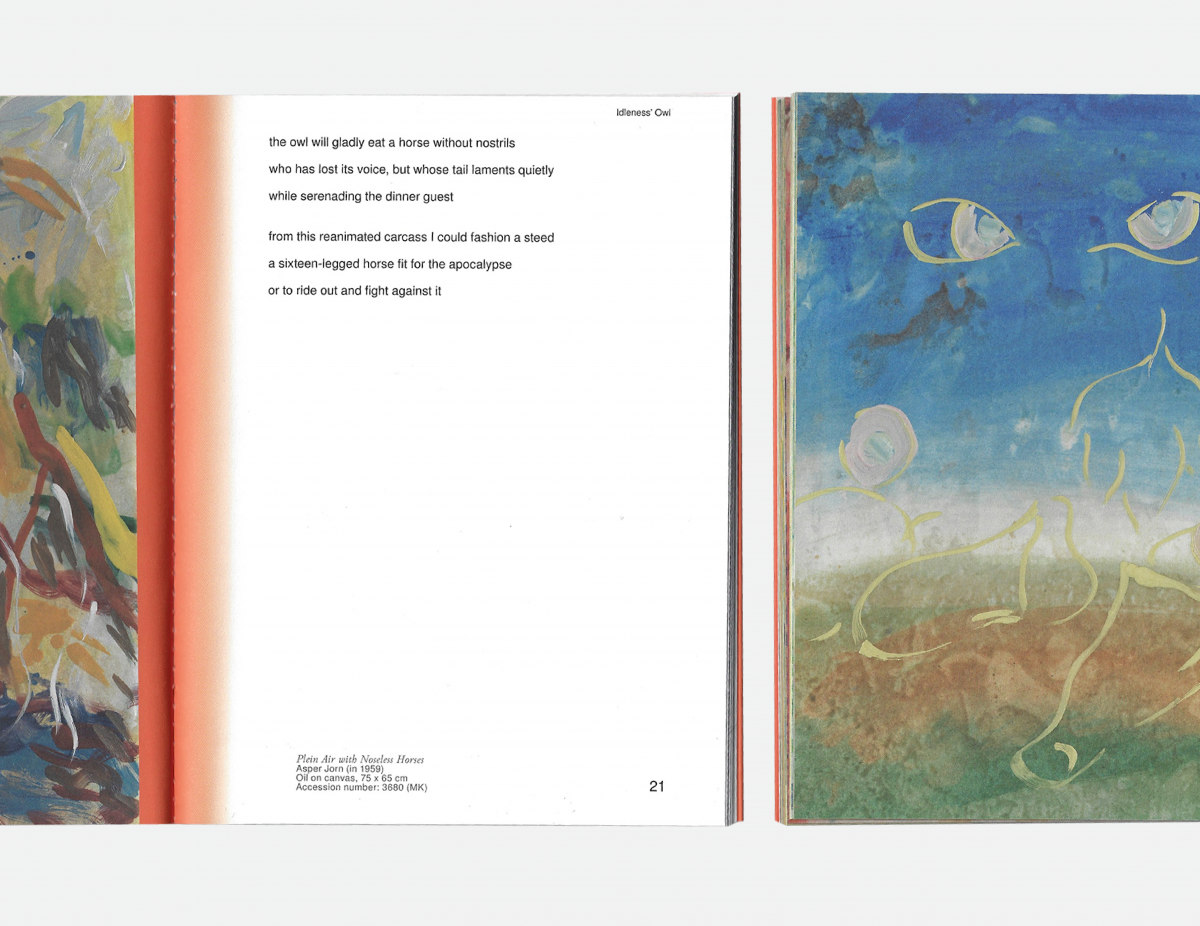 Idleness' Owl

the owl will gladly eat a horse without nostrils
who has lost its voice, but whose tail laments quietly
while serenading the dinner guest

from this reanimated carcass I could fashion a steed
a sixteen-legged horse fit for the apocalypse
or to ride out and fight against it

Plein Air with Noseless Horses
Asper Jorn (in 1959)
Oil on canvas, 75 x 65 cm
Accession number: 3680 (MK)

21